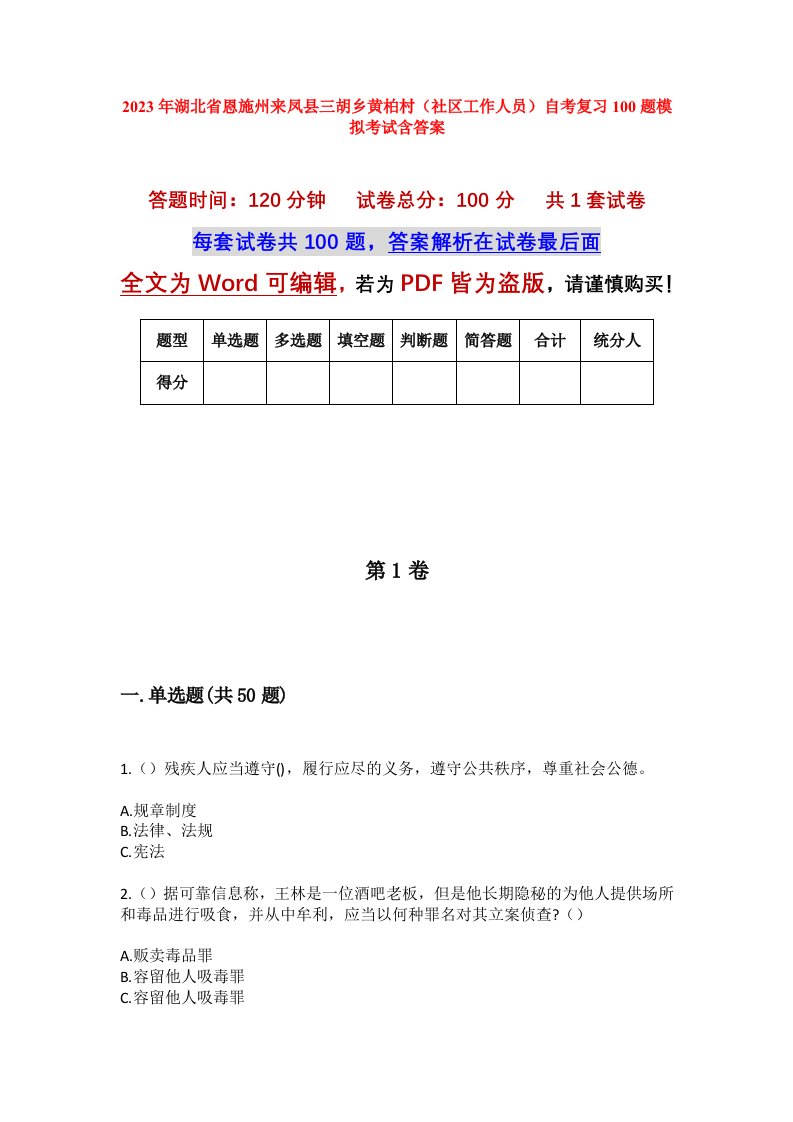 2023年湖北省恩施州来凤县三胡乡黄柏村（社区工作人员）自考复习100题模拟考试含答案

答题时间：120分钟　　试卷总分：100分　　共1套试卷

每套试卷共100题，答案解析在试卷最后面

全文为Word可编辑，若为PDF皆为盗版，请谨慎购买！

| 题型 | 单选题 | 多选题 | 填空题 | 判断题 | 简答题 | 合计 | 统分人 |
|---|---|---|---|---|---|---|---|
| 得分 | | | | | | | |

第1卷

一.单选题(共50题)

1.（）残疾人应当遵守()，履行应尽的义务，遵守公共秩序，尊重社会公德。

A.规章制度
B.法律、法规
C.宪法

2.（）据可靠信息称，王林是一位酒吧老板，但是他长期隐秘的为他人提供场所和毒品进行吸食，并从中牟利，应当以何种罪名对其立案侦查?（）

A.贩卖毒品罪
B.容留他人吸毒罪
C.容留他人吸毒罪